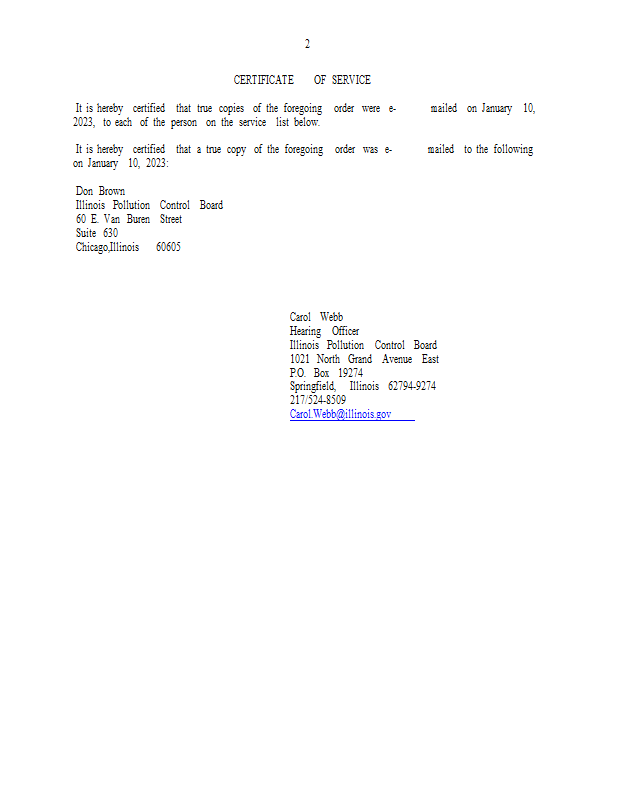 2

CERTIFICATE OF SERVICE

It is hereby certified that true copies of the foregoing order were e-mailed on January 10, 2023, to each of the person on the service list below.

It is hereby certified that a true copy of the foregoing order was e-mailed to the following on January 10, 2023:

Don Brown
Illinois Pollution Control Board
60 E. Van Buren Street
Suite 630
Chicago,Illinois 60605

Carol Webb
Hearing Officer
Illinois Pollution Control Board
1021 North Grand Avenue East
P.O. Box 19274
Springfield, Illinois 62794-9274
217/524-8509
Carol.Webb@illinois.gov